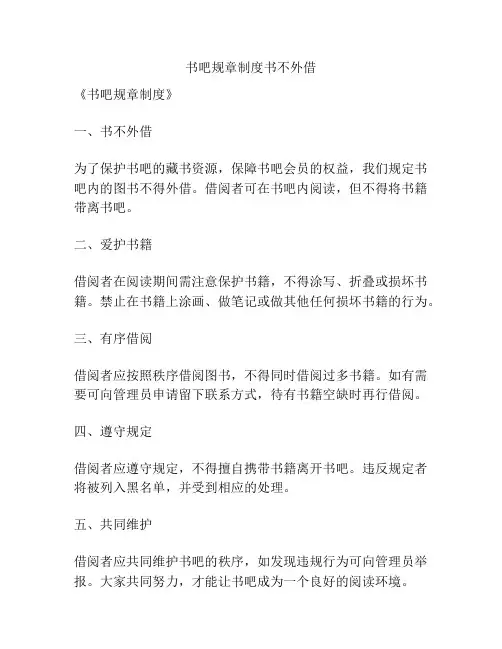 书吧规章制度书不外借

《书吧规章制度》

一、书不外借

为了保护书吧的藏书资源，保障书吧会员的权益，我们规定书吧内的图书不得外借。借阅者可在书吧内阅读，但不得将书籍带离书吧。

二、爱护书籍

借阅者在阅读期间需注意保护书籍，不得涂写、折叠或损坏书籍。禁止在书籍上涂画、做笔记或做其他任何损坏书籍的行为。

三、有序借阅

借阅者应按照秩序借阅图书，不得同时借阅过多书籍。如有需要可向管理员申请留下联系方式，待有书籍空缺时再行借阅。

四、遵守规定

借阅者应遵守规定，不得擅自携带书籍离开书吧。违反规定者将被列入黑名单，并受到相应的处理。

五、共同维护

借阅者应共同维护书吧的秩序，如发现违规行为可向管理员举报。大家共同努力，才能让书吧成为一个良好的阅读环境。